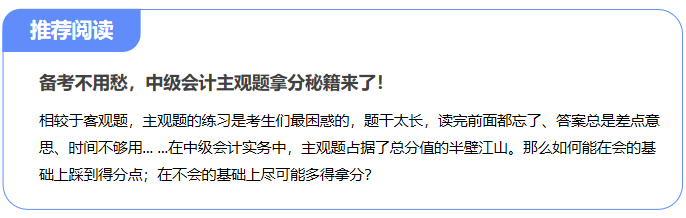 推荐阅读

备考不用愁，中级会计主观题拿分秘籍来了！

相较于客观题，主观题的练习是考生们最困惑的，题干太长，读完前面都忘了、答案总是差点意思、时间不够用... ...在中级会计实务中，主观题占据了总分值的半壁江山。那么如何能在会的基础上踩到得分点；在不会的基础上尽可能多得拿分？